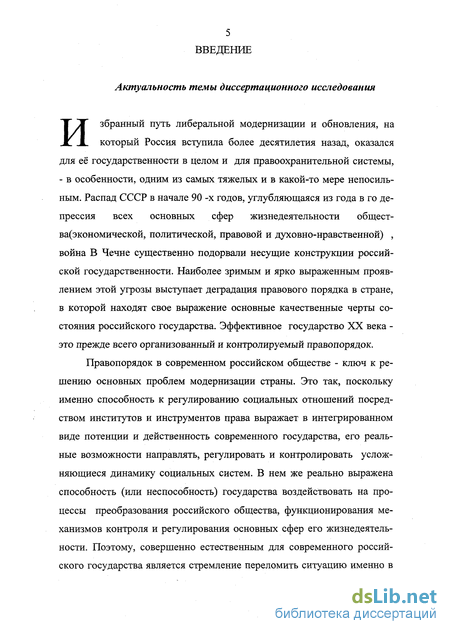 5

ВВЕДЕНИЕ

Актуальность темы диссертационного исследования

Избранный путь либеральной модернизации и обновления, на который Россия вступила более десятилетия назад, оказался для её государственности в целом и для правоохранительной системы, - в особенности, одним из самых тяжелых и в какой-то мере непосильным. Распад СССР в начале 90 -х годов, углубляющаяся из года в го депрессия всех основных сфер жизнедеятельности общества(экономической, политической, правовой и духовно-нравственной) , война В Чечне существенно подорвали несущие конструкции российской государственности. Наиболее зримым и ярко выраженным проявлением этой угрозы выступает деградация правового порядка в стране, в которой находят свое выражение основные качественные черты состояния российского государства. Эффективное государство XX века - это прежде всего организованный и контролируемый правопорядок.

Правопорядок в современном российском обществе - ключ к решению основных проблем модернизации страны. Это так, поскольку именно способность к регулированию социальных отношений посредством институтов и инструментов права выражает в интегрированном виде потенции и действенность современного государства, его реальные возможности направлять, регулировать и контролировать усложняющиеся динамику социальных систем. В нем же реально выражена способность (или неспособность) государства воздействовать на процессы преобразования российского общества, функционирования механизмов контроля и регулирования основных сфер его жизнедеятельности. Поэтому, совершенно естественным для современного российского государства является стремление переломить ситуацию именно в

dsLib.net
библиотека диссертаций